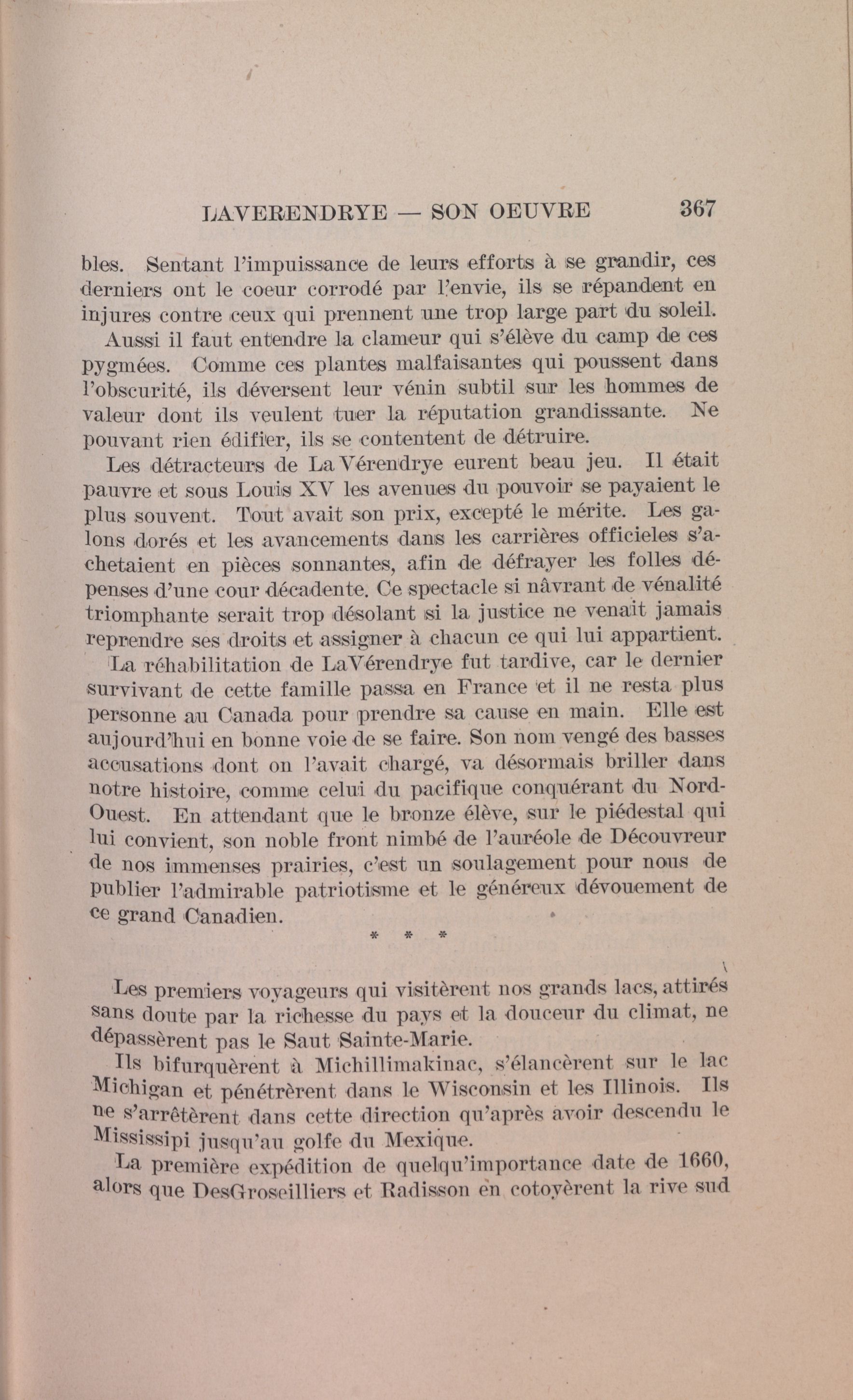 LAVERENDRYE — SON OEUVRE 367

bles. Sentant l'impuissance de leurs efforts à se grandir, ces derniers ont le coeur corrodé par l'envie, ils se répandent en injures contre ceux qui prennent une trop large part du soleil.

Aussi il faut entendre la clameur qui s'élève du camp de ces pygmées. Comme ces plantes malfaisantes qui poussent dans l'obscurité, ils déversent leur vénin subtil sur les hommes de valeur dont ils veulent tuer la réputation grandissante. Ne pouvant rien édifier, ils se contentent de détruire.

Les détracteurs de La Vérendrye eurent beau jeu. Il était pauvre et sous Louis XV les avenues du pouvoir se payaient le plus souvent. Tout avait son prix, excepté le mérite. Les galons dorés et les avancements dans les carrières officieles s'achetaient en pièces sonnantes, afin de défrayer les folles dépenses d'une cour décadente. Ce spectacle si nâvrant de vénalité triomphante serait trop désolant si la justice ne venait jamais reprendre ses droits et assigner à chacun ce qui lui appartient.

La réhabilitation de LaVérendrye fut tardive, car le dernier survivant de cette famille passa en France et il ne resta plus personne au Canada pour prendre sa cause en main. Elle est aujourd'hui en bonne voie de se faire. Son nom vengé des basses accusations dont on l'avait chargé, va désormais briller dans notre histoire, comme celui du pacifique conquérant du Nord-Ouest. En attendant que le bronze élève, sur le piédestal qui lui convient, son noble front nimbé de l'auréole de Découvreur de nos immenses prairies, c'est un soulagement pour nous de publier l'admirable patriotisme et le généreux dévouement de ce grand Canadien.

* * *

Les premiers voyageurs qui visitèrent nos grands lacs, attirés sans doute par la richesse du pays et la douceur du climat, ne dépassèrent pas le Saut Sainte-Marie.

Ils bifurquèrent à Michillimakinac, s'élancèrent sur le lac Michigan et pénétrèrent dans le Wisconsin et les Illinois. Ils ne s'arrêtèrent dans cette direction qu'après avoir descendu le Mississipi jusqu'au golfe du Mexique.

La première expédition de quelqu'importance date de 1660, alors que DesGroseilliers et Radisson en cotoyèrent la rive sud